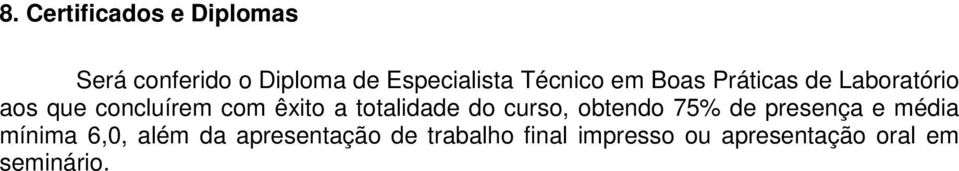 8. Certificados e Diplomas

Será conferido o Diploma de Especialista Técnico em Boas Práticas de Laboratório aos que concluírem com êxito a totalidade do curso, obtendo 75% de presença e média mínima 6,0, além da apresentação de trabalho final impresso ou apresentação oral em seminário.